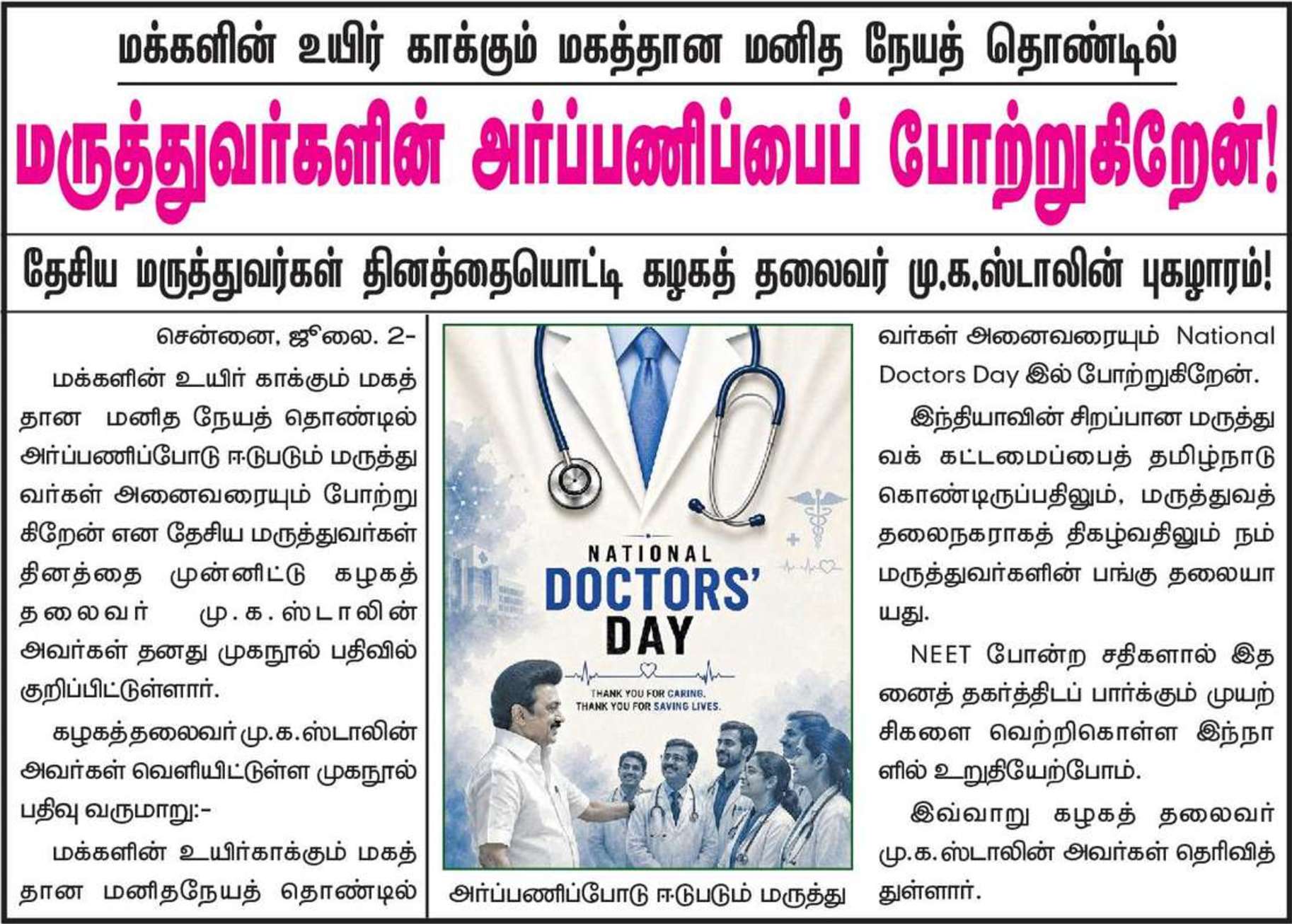 மக்களின் உயிர் காக்கும் மகத்தான மனித நேயத் தொண்டில்

மருத்துவர்களின் அர்ப்பணிப்பைப் போற்றுகிறேன்!

தேசிய மருத்துவர்கள் தினத்தையொட்டி கழகத் தலைவர் மு.க.ஸ்டாலின் புகழாரம்!

சென்னை, ஜூலை. 2-

மக்களின் உயிர் காக்கும் மகத்தான மனித நேயத் தொண்டில் அர்ப்பணிப்போடு ஈடுபடும் மருத்துவர்கள் அனைவரையும் போற்றுகிறேன் என தேசிய மருத்துவர்கள் தினத்தை முன்னிட்டு கழகத் தலைவர் மு.க.ஸ்டாலின் அவர்கள் தனது முகநூல் பதிவில் குறிப்பிட்டுள்ளார்.

கழகத்தலைவர் மு.க.ஸ்டாலின் அவர்கள் வெளியிட்டுள்ள முகநூல் பதிவு வருமாறு:-

மக்களின் உயிர்காக்கும் மகத்தான மனிதநேயத் தொண்டில்

NATIONAL
DOCTORS'
DAY

THANK YOU FOR CARING.
THANK YOU FOR SAVING LIVES.

அர்ப்பணிப்போடு ஈடுபடும் மருத்து

வர்கள் அனைவரையும் National Doctors Day இல் போற்றுகிறேன்.

இந்தியாவின் சிறப்பான மருத்துவக் கட்டமைப்பைத் தமிழ்நாடு கொண்டிருப்பதிலும், மருத்துவத் தலைநகராகத் திகழ்வதிலும் நம் மருத்துவர்களின் பங்கு தலையாயது.

NEET போன்ற சதிகளால் இதனைத் தகர்த்திடப் பார்க்கும் முயற்சிகளை வெற்றிகொள்ள இந்நாளில் உறுதியேற்போம்.

இவ்வாறு கழகத் தலைவர் மு.க.ஸ்டாலின் அவர்கள் தெரிவித்துள்ளார்.